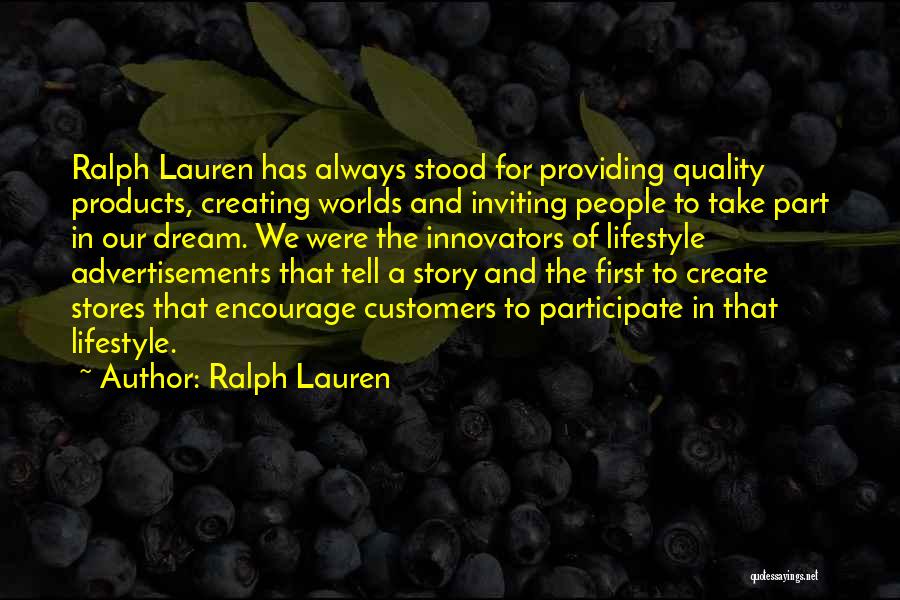 Ralph Lauren has always stood for providing quality products, creating worlds and inviting people to take part in our dream. We were the innovators of lifestyle advertisements that tell a story and the first to create stores that encourage customers to participate in that lifestyle.

~ Author: Ralph Lauren

quotessayings.net